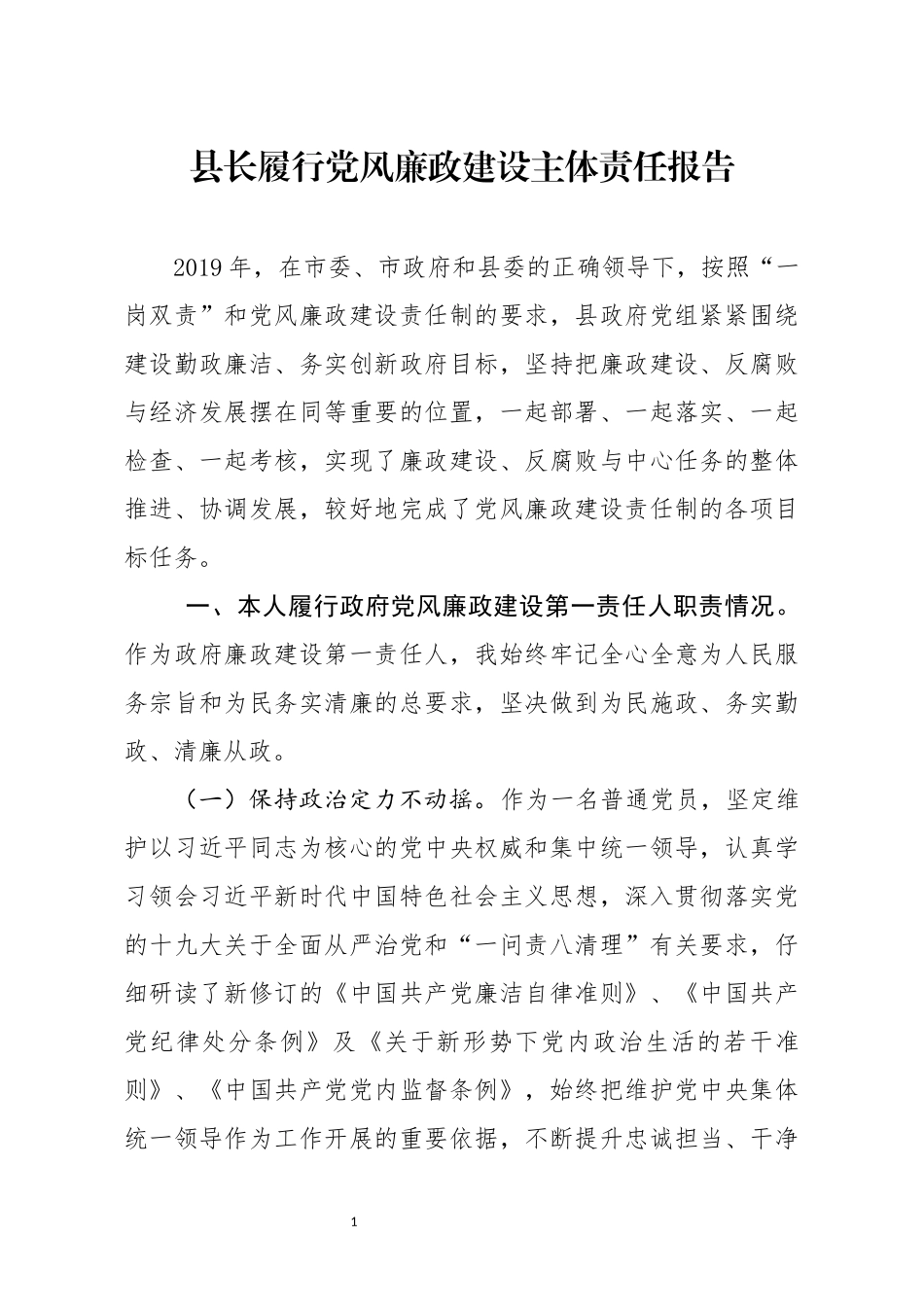 县长履行党风廉政建设主体责任报告

2019年，在市委、市政府和县委的正确领导下，按照“一岗双责”和党风廉政建设责任制的要求，县政府党组紧紧围绕建设勤政廉洁、务实创新政府目标，坚持把廉政建设、反腐败与经济发展摆在同等重要的位置，一起部署、一起落实、一起检查、一起考核，实现了廉政建设、反腐败与中心任务的整体推进、协调发展，较好地完成了党风廉政建设责任制的各项目标任务。

一、本人履行政府党风廉政建设第一责任人职责情况。作为政府廉政建设第一责任人，我始终牢记全心全意为人民服务宗旨和为民务实清廉的总要求，坚决做到为民施政、务实勤政、清廉从政。

（一）保持政治定力不动摇。作为一名普通党员，坚定维护以习近平同志为核心的党中央权威和集中统一领导，认真学习领会习近平新时代中国特色社会主义思想，深入贯彻落实党的十九大关于全面从严治党和“一问责八清理”有关要求，仔细研读了新修订的《中国共产党廉洁自律准则》、《中国共产党纪律处分条例》及《关于新形势下党内政治生活的若干准则》、《中国共产党党内监督条例》，始终把维护党中央集体统一领导作为工作开展的重要依据，不断提升忠诚担当、干净

1